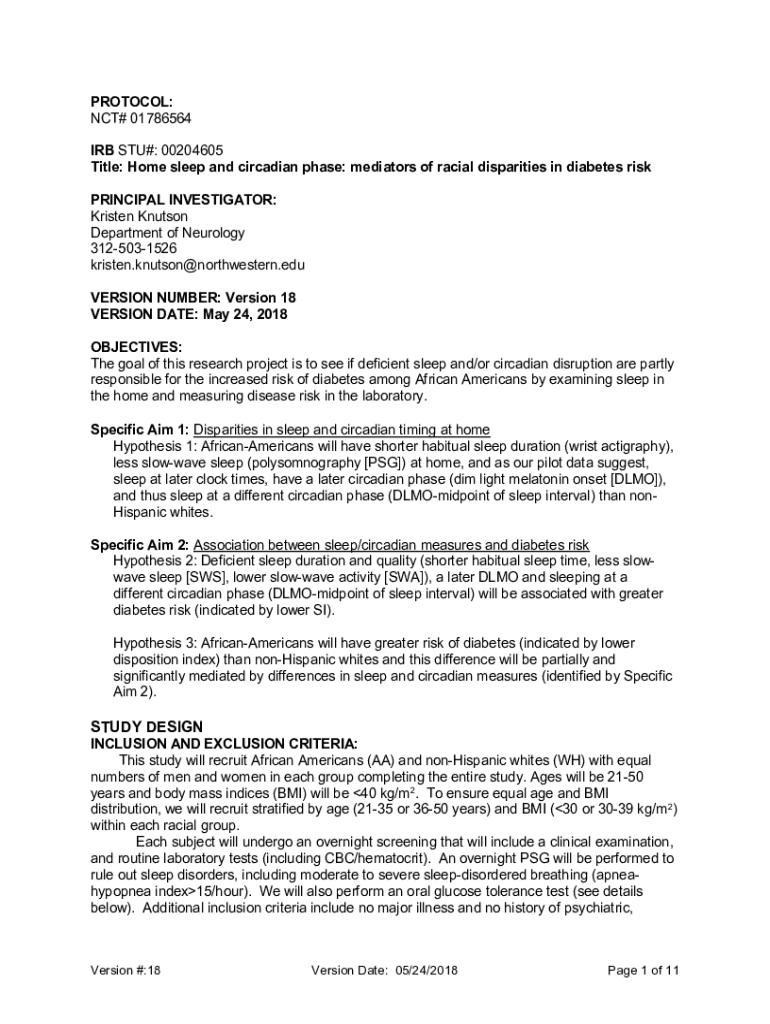 PROTOCOL:
NCT# 01786564

IRB STU#: 00204605
Title: Home sleep and circadian phase: mediators of racial disparities in diabetes risk

PRINCIPAL INVESTIGATOR:
Kristen Knutson
Department of Neurology
312-503-1526
kristen.knutson@northwestern.edu

VERSION NUMBER: Version 18
VERSION DATE: May 24, 2018

OBJECTIVES:
The goal of this research project is to see if deficient sleep and/or circadian disruption are partly responsible for the increased risk of diabetes among African Americans by examining sleep in the home and measuring disease risk in the laboratory.

Specific Aim 1: Disparities in sleep and circadian timing at home
Hypothesis 1: African-Americans will have shorter habitual sleep duration (wrist actigraphy), less slow-wave sleep (polysomnography [PSG]) at home, and as our pilot data suggest, sleep at later clock times, have a later circadian phase (dim light melatonin onset [DLMO]), and thus sleep at a different circadian phase (DLMO-midpoint of sleep interval) than non-Hispanic whites.

Specific Aim 2: Association between sleep/circadian measures and diabetes risk
Hypothesis 2: Deficient sleep duration and quality (shorter habitual sleep time, less slow-wave sleep [SWS], lower slow-wave activity [SWA]), a later DLMO and sleeping at a different circadian phase (DLMO-midpoint of sleep interval) will be associated with greater diabetes risk (indicated by lower SI).

Hypothesis 3: African-Americans will have greater risk of diabetes (indicated by lower disposition index) than non-Hispanic whites and this difference will be partially and significantly mediated by differences in sleep and circadian measures (identified by Specific Aim 2).

STUDY DESIGN
INCLUSION AND EXCLUSION CRITERIA:
This study will recruit African Americans (AA) and non-Hispanic whites (WH) with equal numbers of men and women in each group completing the entire study. Ages will be 21-50 years and body mass indices (BMI) will be <40 kg/m$^2$. To ensure equal age and BMI distribution, we will recruit stratified by age (21-35 or 36-50 years) and BMI (<30 or 30-39 kg/m$^2$) within each racial group.
Each subject will undergo an overnight screening that will include a clinical examination, and routine laboratory tests (including CBC/hematocrit). An overnight PSG will be performed to rule out sleep disorders, including moderate to severe sleep-disordered breathing (apnea-hypopnea index>15/hour). We will also perform an oral glucose tolerance test (see details below). Additional inclusion criteria include no major illness and no history of psychiatric,

Version #:18 Version Date: 05/24/2018 Page 1 of 11